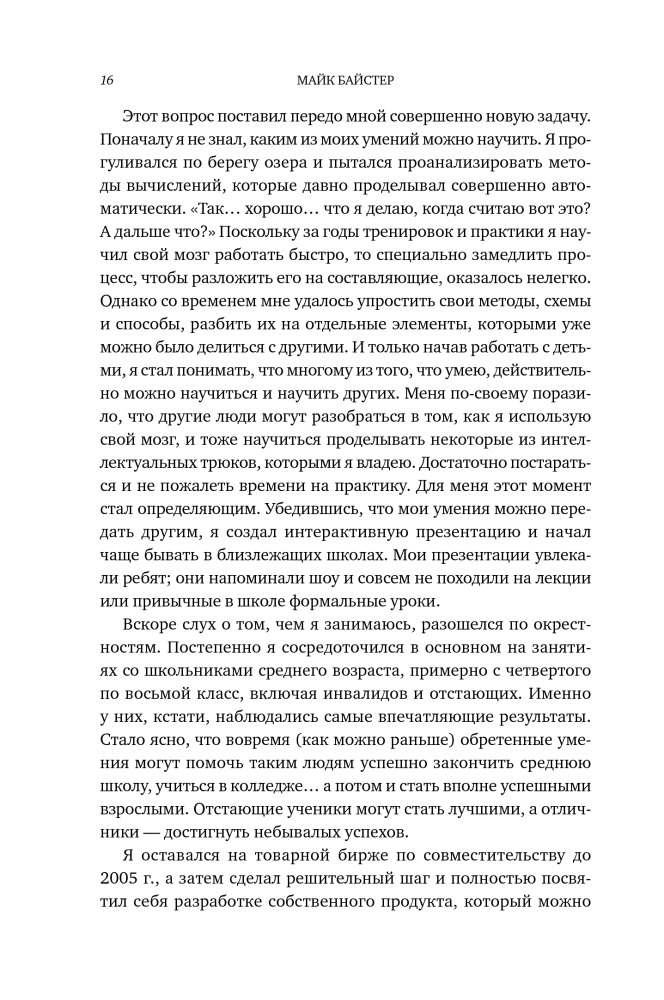 16 МАЙК БАЙСТЕР

Этот вопрос поставил передо мной совершенно новую задачу. Поначалу я не знал, каким из моих умений можно научить. Я прогуливался по берегу озера и пытался проанализировать методы вычислений, которые давно проделывал совершенно автоматически. «Так… хорошо… что я делаю, когда считаю вот это? А дальше что?» Поскольку за годы тренировок и практики я научил свой мозг работать быстро, то специально замедлить процесс, чтобы разложить его на составляющие, оказалось нелегко. Однако со временем мне удалось упростить свои методы, схемы и способы, разбить их на отдельные элементы, которыми уже можно было делиться с другими. И только начав работать с детьми, я стал понимать, что многому из того, что умею, действительно можно научиться и научить других. Меня по-своему поразило, что другие люди могут разобраться в том, как я использую свой мозг, и тоже научиться проделывать некоторые из интеллектуальных трюков, которыми я владею. Достаточно постараться и не пожалеть времени на практику. Для меня этот момент стал определяющим. Убедившись, что мои умения можно передать другим, я создал интерактивную презентацию и начал чаще бывать в близлежащих школах. Мои презентации увлекали ребят; они напоминали шоу и совсем не походили на лекции или привычные в школе формальные уроки.

Вскоре слух о том, чем я занимаюсь, разошелся по окрестностям. Постепенно я сосредоточился в основном на занятиях со школьниками среднего возраста, примерно с четвертого по восьмой класс, включая инвалидов и отстающих. Именно у них, кстати, наблюдались самые впечатляющие результаты. Стало ясно, что вовремя (как можно раньше) обретенные умения могут помочь таким людям успешно закончить среднюю школу, учиться в колледже… а потом и стать вполне успешными взрослыми. Отстающие ученики могут стать лучшими, а отличники — достигнуть небывалых успехов.

Я оставался на товарной бирже по совместительству до 2005 г., а затем сделал решительный шаг и полностью посвятил себя разработке собственного продукта, который можно